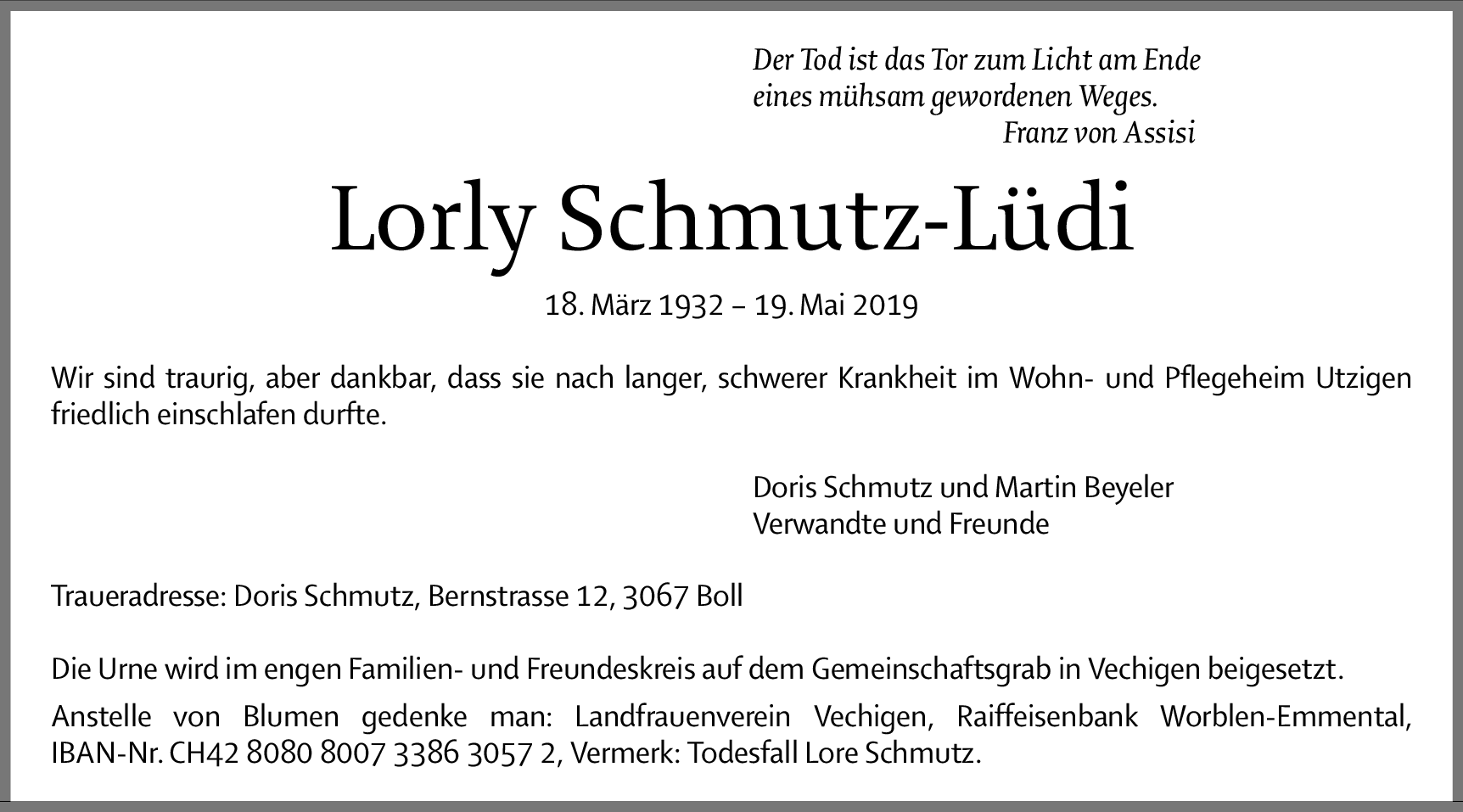 Der Tod ist das Tor zum Licht am Ende
eines mühsam gewordenen Weges.
Franz von Assisi

Lorly Schmutz-Lüdi

18. März 1932 – 19. Mai 2019

Wir sind traurig, aber dankbar, dass sie nach langer, schwerer Krankheit im Wohn- und Pflegeheim Utzigen friedlich einschlafen durfte.

Doris Schmutz und Martin Beyeler
Verwandte und Freunde

Traueradresse: Doris Schmutz, Bernstrasse 12, 3067 Boll

Die Urne wird im engen Familien- und Freundeskreis auf dem Gemeinschaftsgrab in Vechigen beigesetzt.

Anstelle von Blumen gedenke man: Landfrauenverein Vechigen, Raiffeisenbank Worblen-Emmental, IBAN-Nr. CH42 8080 8007 3386 3057 2, Vermerk: Todesfall Lore Schmutz.